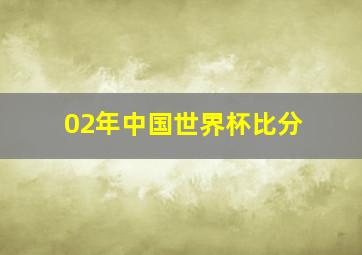 02年中国世界杯比分